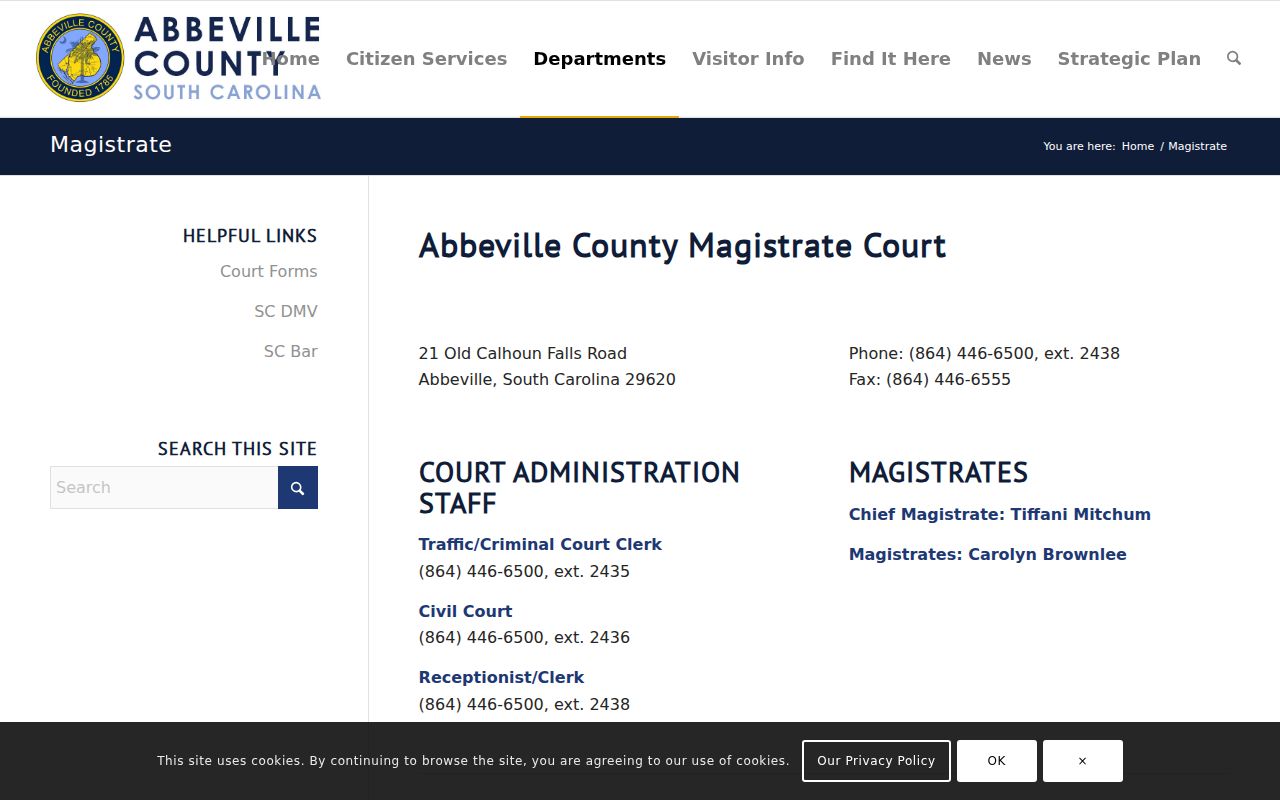 ABBEVILLE COUNTY FOUNDED 1785

ABBEVILLE COUNTY SOUTH CAROLINA

Home Citizen Services Departments Visitor Info Find It Here News Strategic Plan

Magistrate

You are here: Home / Magistrate

HELPFUL LINKS

Court Forms

SC DMV

SC Bar

SEARCH THIS SITE

Search

Abbeville County Magistrate Court

21 Old Calhoun Falls Road
Abbeville, South Carolina 29620

Phone: (864) 446-6500, ext. 2438
Fax: (864) 446-6555

COURT ADMINISTRATION STAFF

Traffic/Criminal Court Clerk
(864) 446-6500, ext. 2435

Civil Court
(864) 446-6500, ext. 2436

Receptionist/Clerk
(864) 446-6500, ext. 2438

MAGISTRATES

Chief Magistrate: Tiffani Mitchum

Magistrates: Carolyn Brownlee

This site uses cookies. By continuing to browse the site, you are agreeing to our use of cookies.

Our Privacy Policy

OK

×